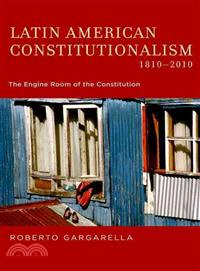 LATIN AMERICAN CONSTITUTIONALISM 1810–2010

The Engine Room of the Constitution

ROBERTO GARGARELLA